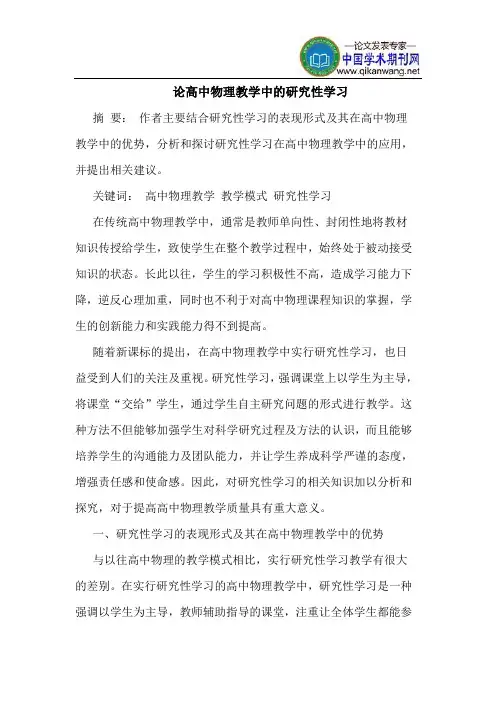 —论文发表专家—
中国学术期刊网
www.qikanwang.net

论高中物理教学中的研究性学习

摘 要： 作者主要结合研究性学习的表现形式及其在高中物理教学中的优势，分析和探讨研究性学习在高中物理教学中的应用，并提出相关建议。

关键词： 高中物理教学 教学模式 研究性学习

在传统高中物理教学中，通常是教师单向性、封闭性地将教材知识传授给学生，致使学生在整个教学过程中，始终处于被动接受知识的状态。长此以往，学生的学习积极性不高，造成学习能力下降，逆反心理加重，同时也不利于对高中物理课程知识的掌握，学生的创新能力和实践能力得不到提高。

随着新课标的提出，在高中物理教学中实行研究性学习，也日益受到人们的关注及重视。研究性学习，强调课堂上以学生为主导，将课堂“交给”学生，通过学生自主研究问题的形式进行教学。这种方法不但能够加强学生对科学研究过程及方法的认识，而且能够培养学生的沟通能力及团队能力，并让学生养成科学严谨的态度，增强责任感和使命感。因此，对研究性学习的相关知识加以分析和探究，对于提高高中物理教学质量具有重大意义。

一、研究性学习的表现形式及其在高中物理教学中的优势

与以往高中物理的教学模式相比，实行研究性学习教学有很大的差别。在实行研究性学习的高中物理教学中，研究性学习是一种强调以学生为主导，教师辅助指导的课堂，注重让全体学生都能参